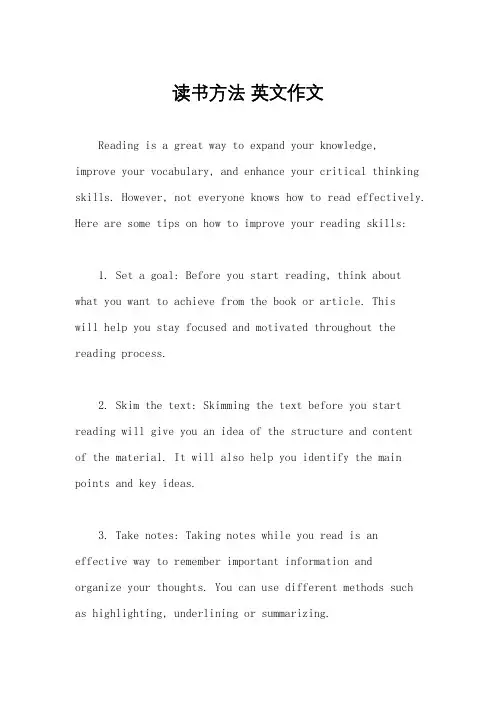 读书方法 英文作文

Reading is a great way to expand your knowledge, improve your vocabulary, and enhance your critical thinking skills. However, not everyone knows how to read effectively. Here are some tips on how to improve your reading skills:

1. Set a goal: Before you start reading, think about what you want to achieve from the book or article. This will help you stay focused and motivated throughout the reading process.

2. Skim the text: Skimming the text before you start reading will give you an idea of the structure and content of the material. It will also help you identify the main points and key ideas.

3. Take notes: Taking notes while you read is an effective way to remember important information and organize your thoughts. You can use different methods such as highlighting, underlining or summarizing.